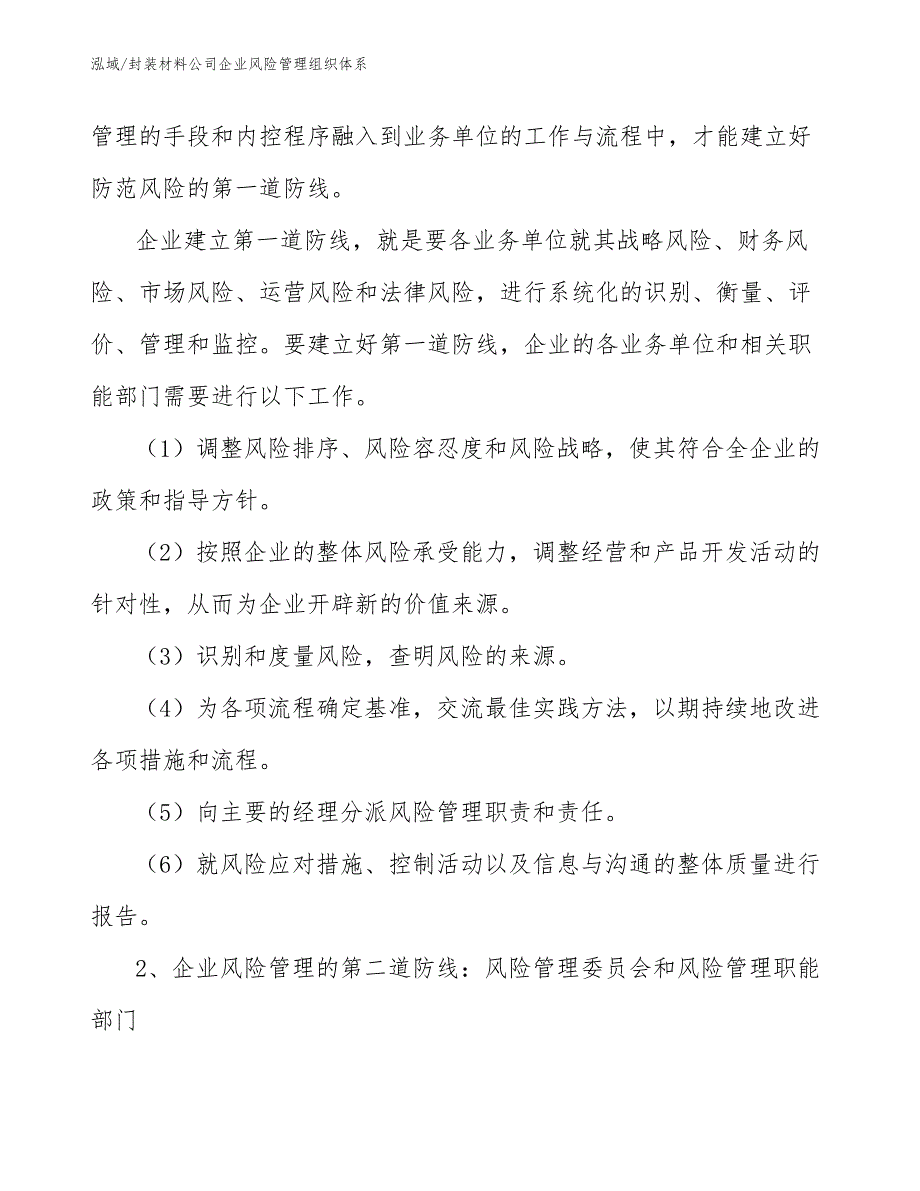 泓域/封装材料公司企业风险管理组织体系

管理的手段和内控程序融入到业务单位的工作与流程中，才能建立好防范风险的第一道防线。

企业建立第一道防线，就是要各业务单位就其战略风险、财务风险、市场风险、运营风险和法律风险，进行系统化的识别、衡量、评价、管理和监控。要建立好第一道防线，企业的各业务单位和相关职能部门需要进行以下工作。

（1）调整风险排序、风险容忍度和风险战略，使其符合全企业的政策和指导方针。

（2）按照企业的整体风险承受能力，调整经营和产品开发活动的针对性，从而为企业开辟新的价值来源。

（3）识别和度量风险，查明风险的来源。

（4）为各项流程确定基准，交流最佳实践方法，以期持续地改进各项措施和流程。

（5）向主要的经理分派风险管理职责和责任。

（6）就风险应对措施、控制活动以及信息与沟通的整体质量进行报告。

2、企业风险管理的第二道防线：风险管理委员会和风险管理职能部门